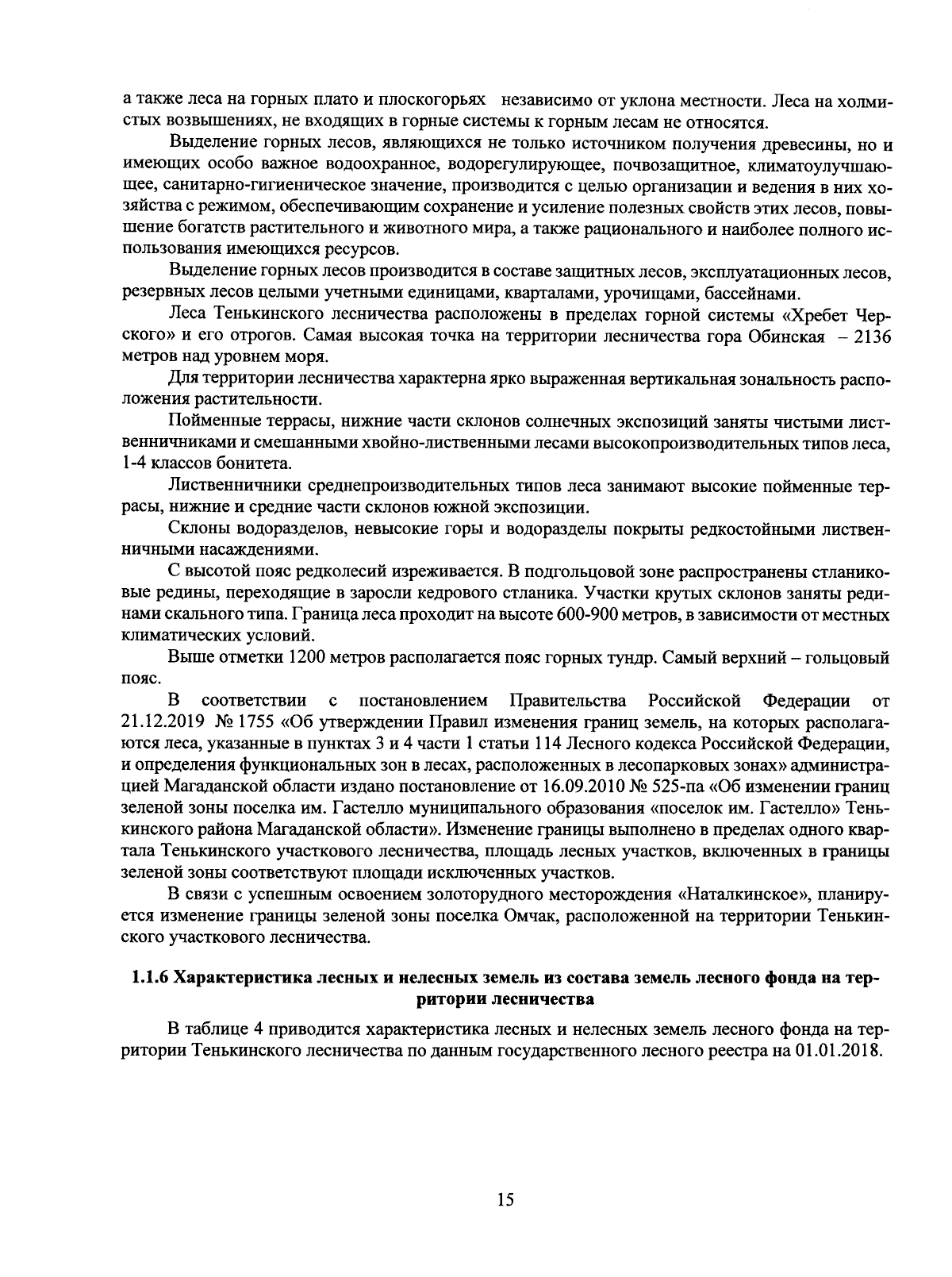 а также леса на горных плато и плоскогорьях независимо от уклона местности. Леса на холмистых возвышениях, не входящих в горные системы к горным лесам не относятся.

Выделение горных лесов, являющихся не только источником получения древесины, но и имеющих особо важное водоохранное, водорегулирующее, почвозащитное, климатоулучшающее, санитарно-гигиеническое значение, производится с целью организации и ведения в них хозяйства с режимом, обеспечивающим сохранение и усиление полезных свойств этих лесов, повышение богатств растительного и животного мира, а также рационального и наиболее полного использования имеющихся ресурсов.

Выделение горных лесов производится в составе защитных лесов, эксплуатационных лесов, резервных лесов целыми учетными единицами, кварталами, урочищами, бассейнами.

Леса Тенькинского лесничества расположены в пределах горной системы «Хребет Черского» и его отрогов. Самая высокая точка на территории лесничества гора Обинская – 2136 метров над уровнем моря.

Для территории лесничества характерна ярко выраженная вертикальная зональность расположения растительности.

Пойменные террасы, нижние части склонов солнечных экспозиций заняты чистыми лиственничниками и смешанными хвойно-лиственными лесами высокопроизводительных типов леса, 1-4 классов бонитета.

Лиственничники среднепроизводительных типов леса занимают высокие пойменные террасы, нижние и средние части склонов южной экспозиции.

Склоны водоразделов, невысокие горы и водоразделы покрыты редкостойными лиственничными насаждениями.

С высотой пояс редколесий изреживается. В подгольцовой зоне распространены стланиковые редины, переходящие в заросли кедрового стланика. Участки крутых склонов заняты рединами скального типа. Граница леса проходит на высоте 600-900 метров, в зависимости от местных климатических условий.

Выше отметки 1200 метров располагается пояс горных тундр. Самый верхний – гольцовый пояс.

В соответствии с постановлением Правительства Российской Федерации от 21.12.2019 № 1755 «Об утверждении Правил изменения границ земель, на которых располагаются леса, указанные в пунктах 3 и 4 части 1 статьи 114 Лесного кодекса Российской Федерации, и определения функциональных зон в лесах, расположенных в лесопарковых зонах» администрацией Магаданской области издано постановление от 16.09.2010 № 525-па «Об изменении границ зеленой зоны поселка им. Гастелло муниципального образования «поселок им. Гастелло» Тенькинского района Магаданской области». Изменение границы выполнено в пределах одного квартала Тенькинского участкового лесничества, площадь лесных участков, включенных в границы зеленой зоны соответствуют площади исключенных участков.

В связи с успешным освоением золоторудного месторождения «Наталкинское», планируется изменение границы зеленой зоны поселка Омчак, расположенной на территории Тенькинского участкового лесничества.

1.1.6 Характеристика лесных и нелесных земель из состава земель лесного фонда на территории лесничества

В таблице 4 приводится характеристика лесных и нелесных земель лесного фонда на территории Тенькинского лесничества по данным государственного лесного реестра на 01.01.2018.

15